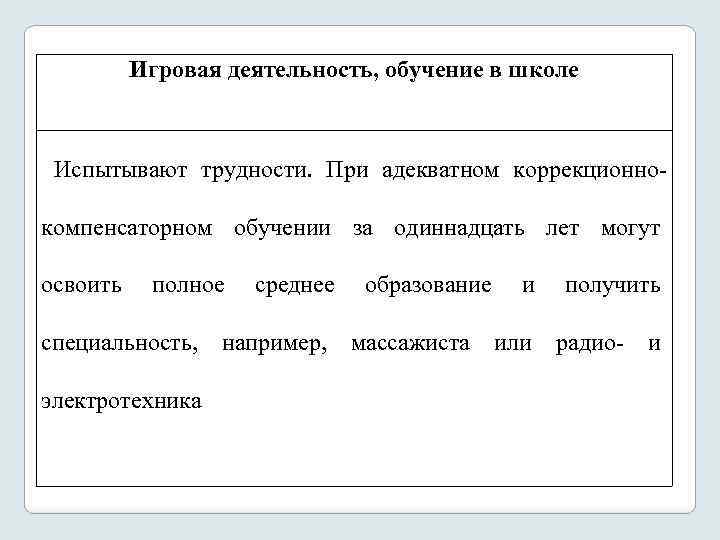 | Игровая деятельность, обучение в школе |
|---|
| Испытывают трудности. При адекватном коррекционно-компенсаторном обучении за одиннадцать лет могут освоить полное среднее образование и получить специальность, например, массажиста или радио- и электротехника |